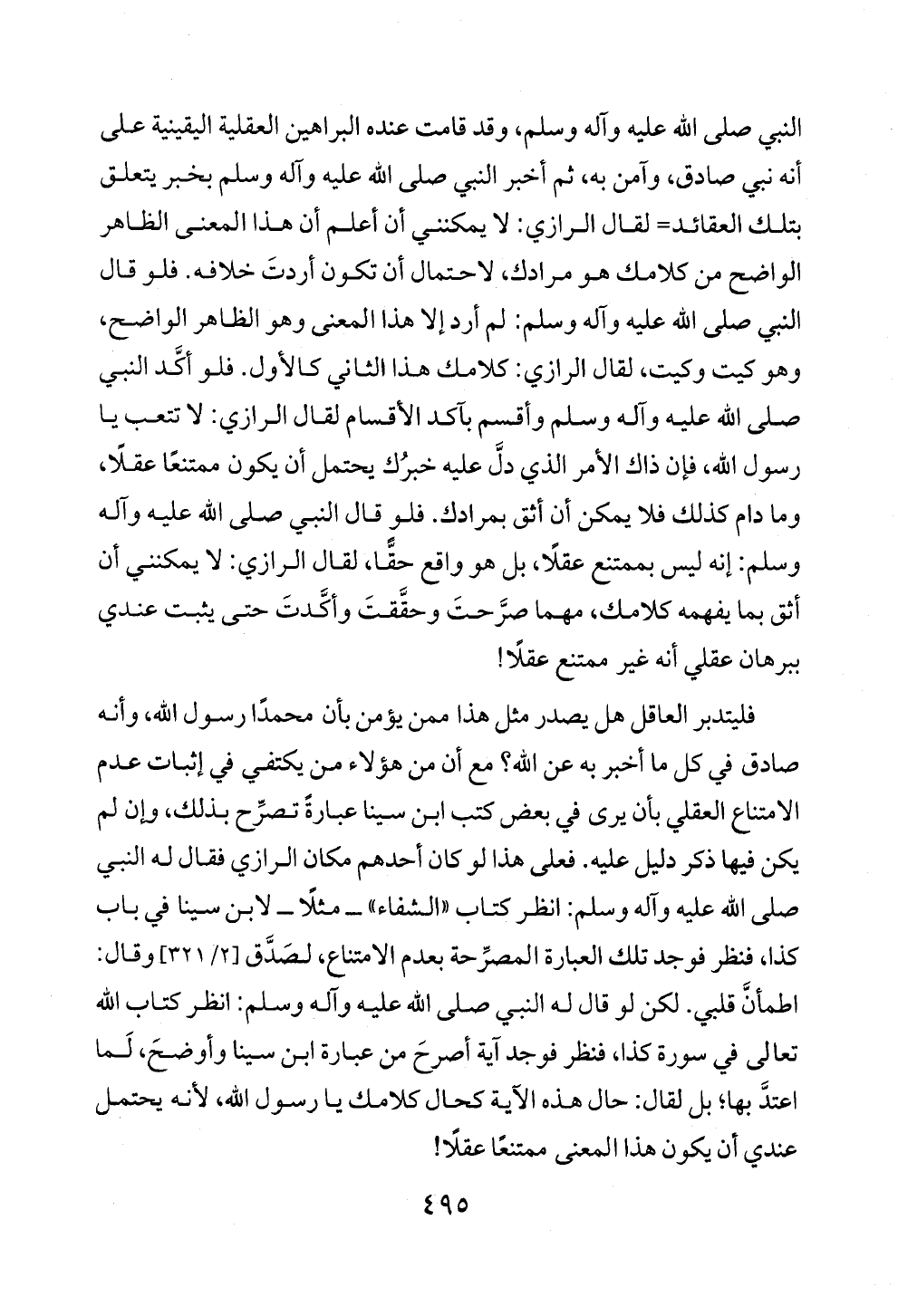 النبي صلى الله عليه وآله وسلم، وقد قامت عنده البراهين العقلية اليقينية على أنه نبي صادق، وآمن به، ثم أخبر النبي صلى الله عليه وآله وسلم بخبر يتعلق بتلك العقائد= لقال الرازي: لا يمكنني أن أعلم أن هذا المعنى الظاهر الواضح من كلامك هو مرادك، لاحتمال أن تكون أردتَ خلافه. فلو قال النبي صلى الله عليه وآله وسلم: لم أرد إلا هذا المعنى وهو الظاهر الواضح، وهو كيت وكيت، لقال الرازي: كلامك هذا الثاني كالأول. فلو أكَّد النبي صلى الله عليه وآله وسلم وأقسم بآكد الأقسام لقال الرازي: لا تتعب يا رسول الله، فإن ذاك الأمر الذي دلَّ عليه خبرُك يحتمل أن يكون ممتنعًا عقلًا، وما دام كذلك فلا يمكن أن أثق بمرادك. فلو قال النبي صلى الله عليه وآله وسلم: إنه ليس بممتنع عقلًا، بل هو واقع حقًّا، لقال الرازي: لا يمكنني أن أثق بما يفهمه كلامك، مهما صرَّحتَ وحقَّقتَ وأكَّدتَ حتى يثبت عندي ببرهان عقلي أنه غير ممتنع عقلًا!

فليتدبر العاقل هل يصدر مثل هذا ممن يؤمن بأن محمدًا رسول الله، وأنه صادق في كل ما أخبر به عن الله؟ مع أن من هؤلاء من يكتفي في إثبات عدم الامتناع العقلي بأن يرى في بعض كتب ابن سينا عبارةً تصرِّح بذلك، وإن لم يكن فيها ذكر دليل عليه. فعلى هذا لو كان أحدهم مكان الرازي فقال له النبي صلى الله عليه وآله وسلم: انظر كتاب «الشفاء» ــ مثلًا ــ لابن سينا في باب كذا، فنظر فوجد تلك العبارة المصرِّحة بعدم الامتناع، لصَدَّق [٢/ ٣٢١] وقال: اطمأنَّ قلبي. لكن لو قال له النبي صلى الله عليه وآله وسلم: انظر كتاب الله تعالى في سورة كذا، فنظر فوجد آية أصرحَ من عبارة ابن سينا وأوضحَ، لَما اعتدَّ بها؛ بل لقال: حال هذه الآية كحال كلامك يا رسول الله، لأنه يحتمل عندي أن يكون هذا المعنى ممتنعًا عقلًا!

٤٩٥